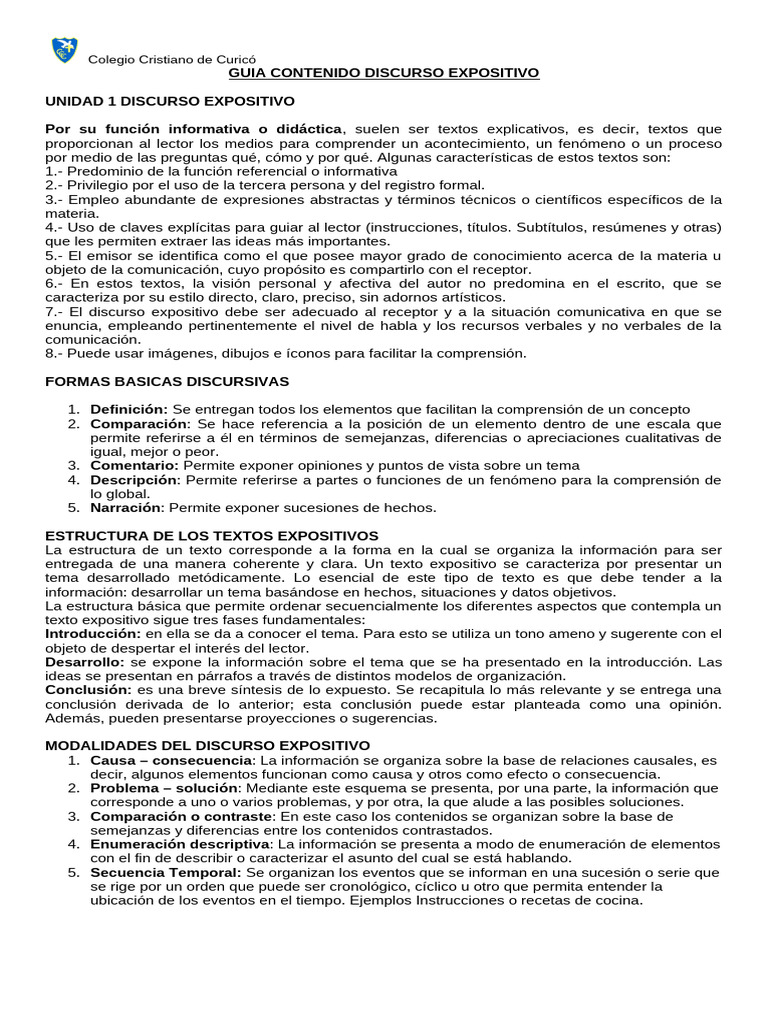 Colegio Cristiano de Curicó
GUIA CONTENIDO DISCURSO EXPOSITIVO

UNIDAD 1 DISCURSO EXPOSITIVO

Por su función informativa o didáctica, suelen ser textos explicativos, es decir, textos que proporcionan al lector los medios para comprender un acontecimiento, un fenómeno o un proceso por medio de las preguntas qué, cómo y por qué. Algunas características de estos textos son:
1.- Predominio de la función referencial o informativa
2.- Privilegio por el uso de la tercera persona y del registro formal.
3.- Empleo abundante de expresiones abstractas y términos técnicos o científicos específicos de la materia.
4.- Uso de claves explícitas para guiar al lector (instrucciones, títulos. Subtítulos, resúmenes y otras) que les permiten extraer las ideas más importantes.
5.- El emisor se identifica como el que posee mayor grado de conocimiento acerca de la materia u objeto de la comunicación, cuyo propósito es compartirlo con el receptor.
6.- En estos textos, la visión personal y afectiva del autor no predomina en el escrito, que se caracteriza por su estilo directo, claro, preciso, sin adornos artísticos.
7.- El discurso expositivo debe ser adecuado al receptor y a la situación comunicativa en que se enuncia, empleando pertinentemente el nivel de habla y los recursos verbales y no verbales de la comunicación.
8.- Puede usar imágenes, dibujos e íconos para facilitar la comprensión.

FORMAS BASICAS DISCURSIVAS

1. Definición: Se entregan todos los elementos que facilitan la comprensión de un concepto
2. Comparación: Se hace referencia a la posición de un elemento dentro de une escala que permite referirse a él en términos de semejanzas, diferencias o apreciaciones cualitativas de igual, mejor o peor.
3. Comentario: Permite exponer opiniones y puntos de vista sobre un tema
4. Descripción: Permite referirse a partes o funciones de un fenómeno para la comprensión de lo global.
5. Narración: Permite exponer sucesiones de hechos.

ESTRUCTURA DE LOS TEXTOS EXPOSITIVOS
La estructura de un texto corresponde a la forma en la cual se organiza la información para ser entregada de una manera coherente y clara. Un texto expositivo se caracteriza por presentar un tema desarrollado metódicamente. Lo esencial de este tipo de texto es que debe tender a la información: desarrollar un tema basándose en hechos, situaciones y datos objetivos.
La estructura básica que permite ordenar secuencialmente los diferentes aspectos que contempla un texto expositivo sigue tres fases fundamentales:
Introducción: en ella se da a conocer el tema. Para esto se utiliza un tono ameno y sugerente con el objeto de despertar el interés del lector.
Desarrollo: se expone la información sobre el tema que se ha presentado en la introducción. Las ideas se presentan en párrafos a través de distintos modelos de organización.
Conclusión: es una breve síntesis de lo expuesto. Se recapitula lo más relevante y se entrega una conclusión derivada de lo anterior; esta conclusión puede estar planteada como una opinión. Además, pueden presentarse proyecciones o sugerencias.

MODALIDADES DEL DISCURSO EXPOSITIVO
1. Causa – consecuencia: La información se organiza sobre la base de relaciones causales, es decir, algunos elementos funcionan como causa y otros como efecto o consecuencia.
2. Problema – solución: Mediante este esquema se presenta, por una parte, la información que corresponde a uno o varios problemas, y por otra, la que alude a las posibles soluciones.
3. Comparación o contraste: En este caso los contenidos se organizan sobre la base de semejanzas y diferencias entre los contenidos contrastados.
4. Enumeración descriptiva: La información se presenta a modo de enumeración de elementos con el fin de describir o caracterizar el asunto del cual se está hablando.
5. Secuencia Temporal: Se organizan los eventos que se informan en una sucesión o serie que se rige por un orden que puede ser cronológico, cíclico u otro que permita entender la ubicación de los eventos en el tiempo. Ejemplos Instrucciones o recetas de cocina.